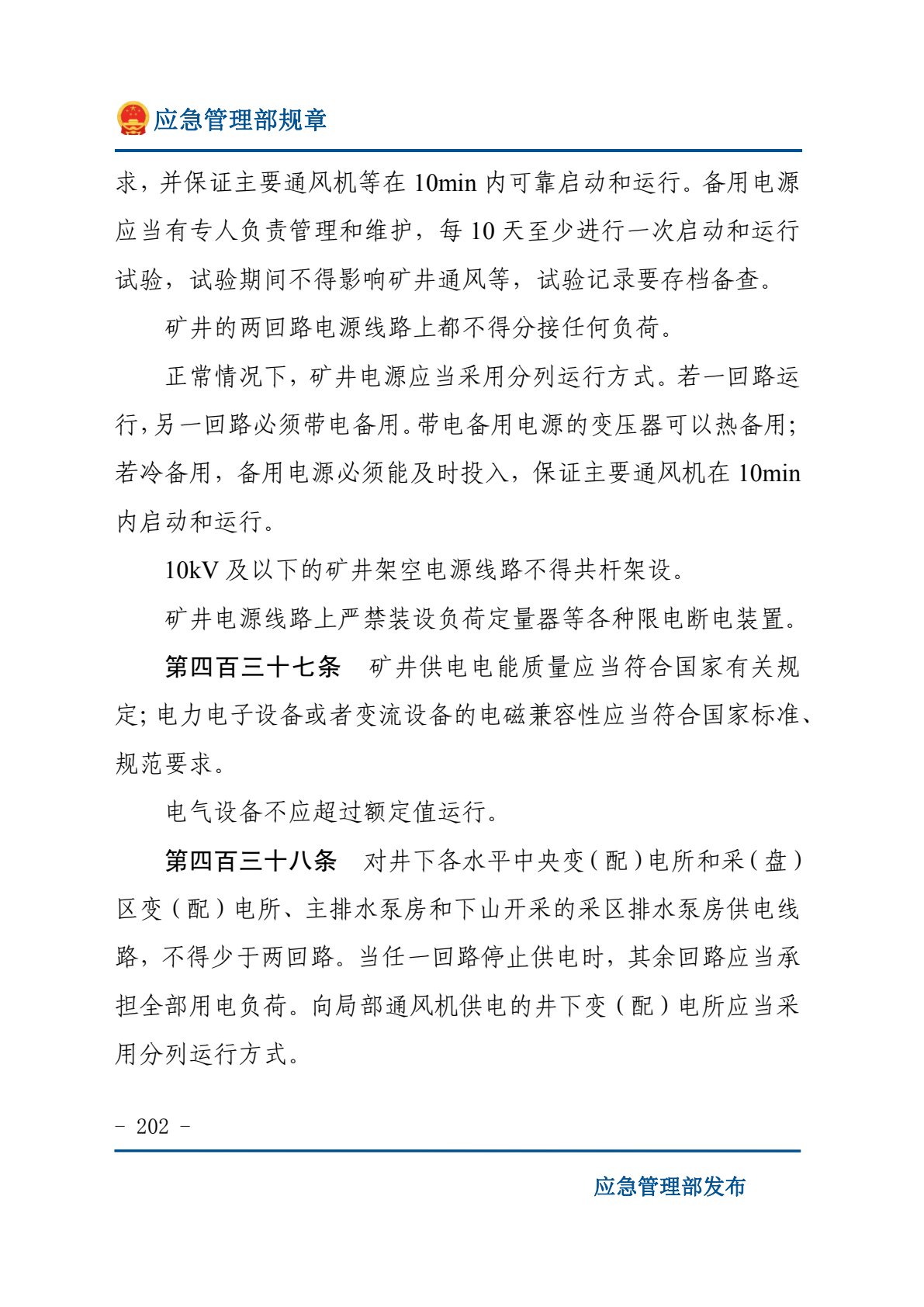 应急管理部规章

求，并保证主要通风机等在 10min 内可靠启动和运行。备用电源应当有专人负责管理和维护，每 10 天至少进行一次启动和运行试验，试验期间不得影响矿井通风等，试验记录要存档备查。

矿井的两回路电源线路上都不得分接任何负荷。

正常情况下，矿井电源应当采用分列运行方式。若一回路运行，另一回路必须带电备用。带电备用电源的变压器可以热备用；若冷备用，备用电源必须能及时投入，保证主要通风机在 10min 内启动和运行。

10kV 及以下的矿井架空电源线路不得共杆架设。

矿井电源线路上严禁装设负荷定量器等各种限电断电装置。

第四百三十七条　矿井供电电能质量应当符合国家有关规定；电力电子设备或者变流设备的电磁兼容性应当符合国家标准、规范要求。

电气设备不应超过额定值运行。

第四百三十八条　对井下各水平中央变（配）电所和采（盘）区变（配）电所、主排水泵房和下山开采的采区排水泵房供电线路，不得少于两回路。当任一回路停止供电时，其余回路应当承担全部用电负荷。向局部通风机供电的井下变（配）电所应当采用分列运行方式。

- 202 -

应急管理部发布